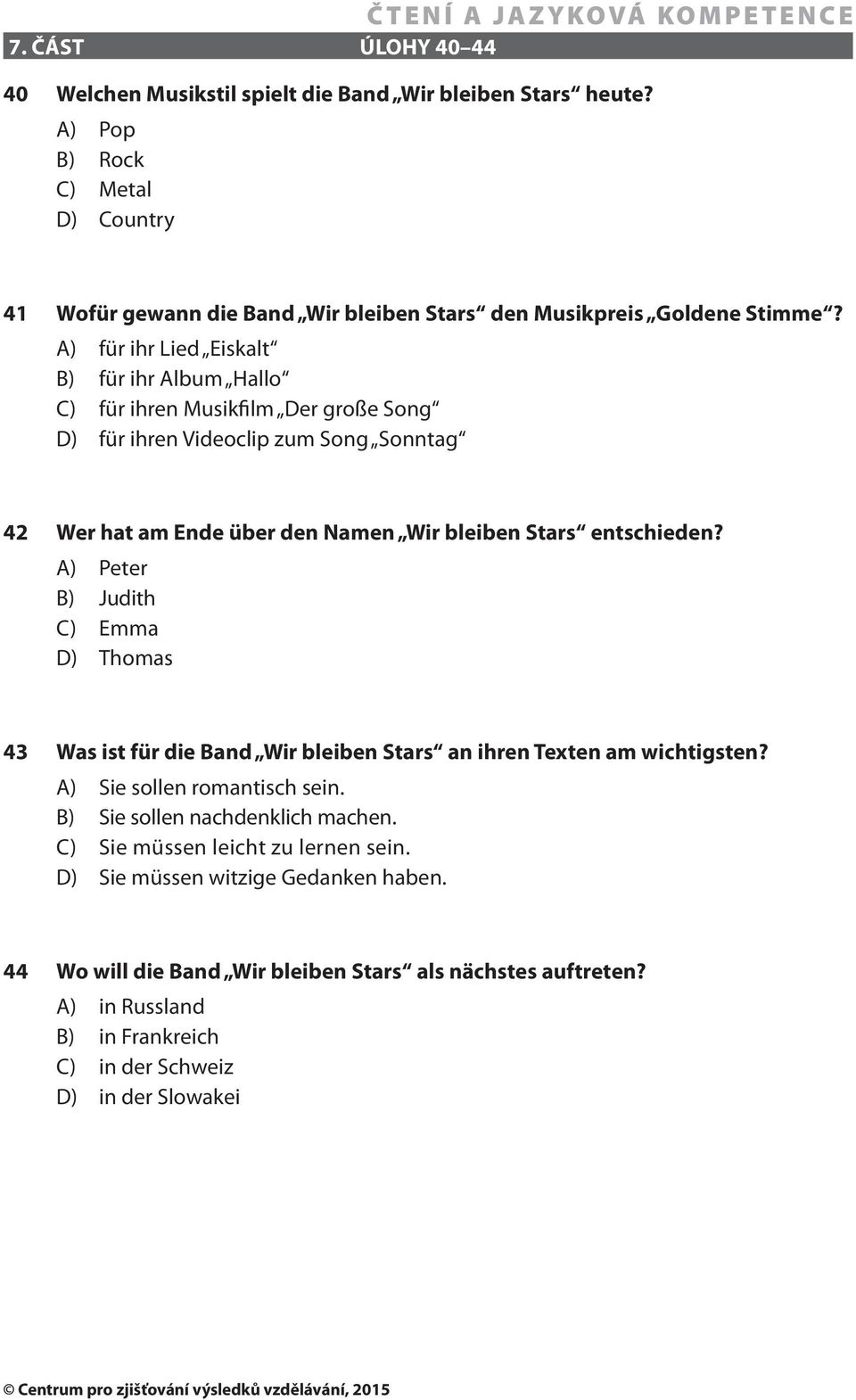 ČTENÍ A JAZYKOVÁ KOMPETENCE

7. ČÁST ÚLOHY 40–44

40 Welchen Musikstil spielt die Band „Wir bleiben Stars“ heute?
A) Pop
B) Rock
C) Metal
D) Country

41 Wofür gewann die Band „Wir bleiben Stars“ den Musikpreis „Goldene Stimme“?
A) für ihr Lied „Eiskalt“
B) für ihr Album „Hallo“
C) für ihren Musikfilm „Der große Song“
D) für ihren Videoclip zum Song „Sonntag“

42 Wer hat am Ende über den Namen „Wir bleiben Stars“ entschieden?
A) Peter
B) Judith
C) Emma
D) Thomas

43 Was ist für die Band „Wir bleiben Stars“ an ihren Texten am wichtigsten?
A) Sie sollen romantisch sein.
B) Sie sollen nachdenklich machen.
C) Sie müssen leicht zu lernen sein.
D) Sie müssen witzige Gedanken haben.

44 Wo will die Band „Wir bleiben Stars“ als nächstes auftreten?
A) in Russland
B) in Frankreich
C) in der Schweiz
D) in der Slowakei

© Centrum pro zjišťování výsledků vzdělávání, 2015